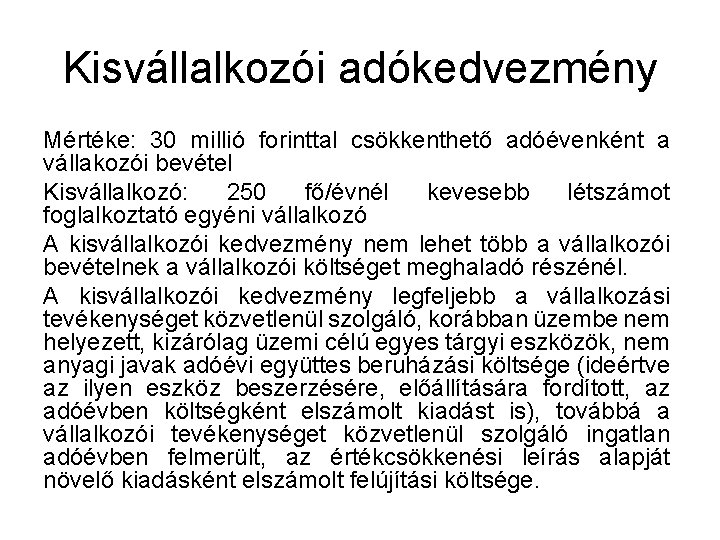 Kisvállalkozói adókedvezmény

Mértéke: 30 millió forinttal csökkenthető adóévenként a vállakozói bevétel

Kisvállalkozó: 250 fő/évnél kevesebb létszámot foglalkoztató egyéni vállalkozó

A kisvállalkozói kedvezmény nem lehet több a vállalkozói bevételnek a vállalkozói költséget meghaladó részénél.

A kisvállalkozói kedvezmény legfeljebb a vállalkozási tevékenységet közvetlenül szolgáló, korábban üzembe nem helyezett, kizárólag üzemi célú egyes tárgyi eszközök, nem anyagi javak adóévi együttes beruházási költsége (ideértve az ilyen eszköz beszerzésére, előállítására fordított, az adóévben költségként elszámolt kiadást is), továbbá a vállalkozói tevékenységet közvetlenül szolgáló ingatlan adóévben felmerült, az értékcsökkenési leírás alapját növelő kiadásként elszámolt felújítási költsége.